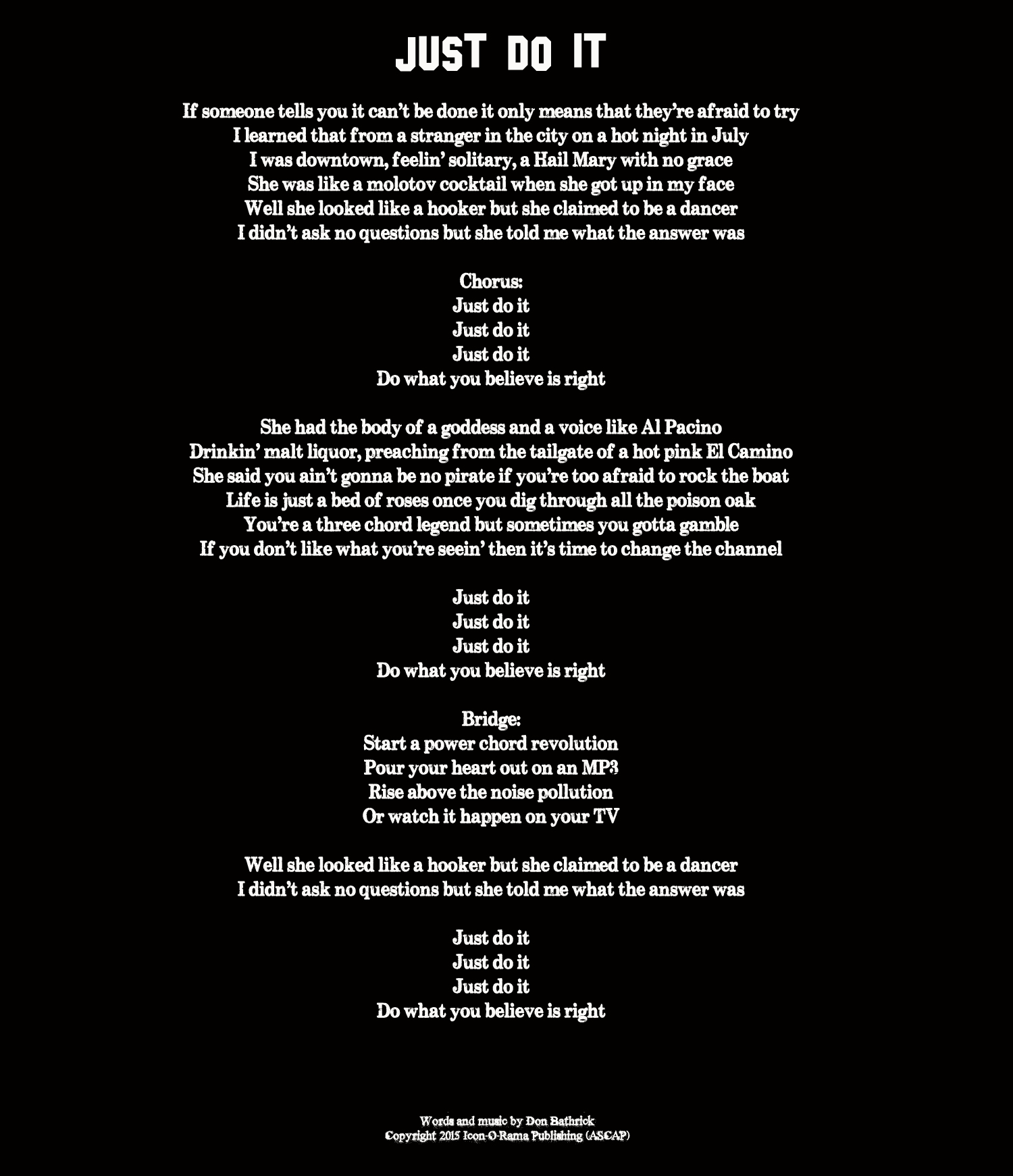 JUST DO IT

If someone tells you it can't be done it only means that they're afraid to try
I learned that from a stranger in the city on a hot night in July
I was downtown, feelin' solitary, a Hail Mary with no grace
She was like a molotov cocktail when she got up in my face
Well she looked like a hooker but she claimed to be a dancer
I didn't ask no questions but she told me what the answer was

Chorus:
Just do it
Just do it
Just do it
Do what you believe is right

She had the body of a goddess and a voice like Al Pacino
Drinkin' malt liquor, preaching from the tailgate of a hot pink El Camino
She said you ain't gonna be no pirate if you're too afraid to rock the boat
Life is just a bed of roses once you dig through all the poison oak
You're a three chord legend but sometimes you gotta gamble
If you don't like what you're seein' then it's time to change the channel

Just do it
Just do it
Just do it
Do what you believe is right

Bridge:
Start a power chord revolution
Pour your heart out on an MP3
Rise above the noise pollution
Or watch it happen on your TV

Well she looked like a hooker but she claimed to be a dancer
I didn't ask no questions but she told me what the answer was

Just do it
Just do it
Just do it
Do what you believe is right

Words and music by Don Bathrick
Copyright 2015 Icon-O-Rama Publishing (ASCAP)